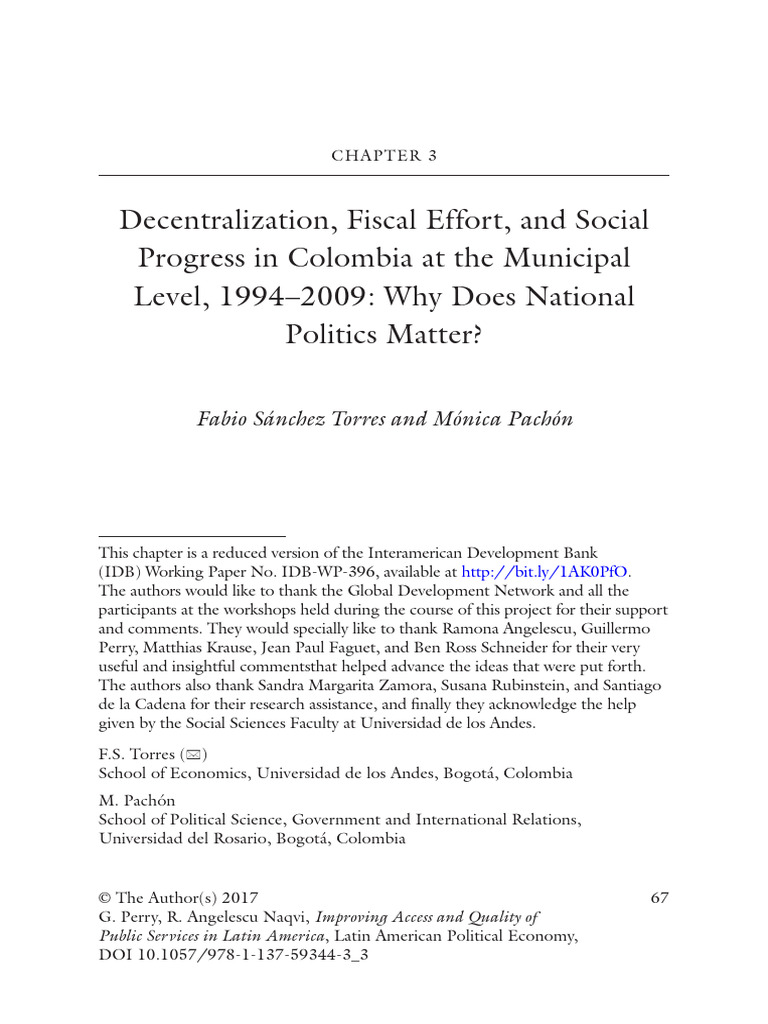 CHAPTER 3

Decentralization, Fiscal Effort, and Social Progress in Colombia at the Municipal Level, 1994–2009: Why Does National Politics Matter?

Fabio Sánchez Torres and Mónica Pachón

This chapter is a reduced version of the Interamerican Development Bank (IDB) Working Paper No. IDB-WP-396, available at http://bit.ly/1AK0PfO. The authors would like to thank the Global Development Network and all the participants at the workshops held during the course of this project for their support and comments. They would specially like to thank Ramona Angelescu, Guillermo Perry, Matthias Krause, Jean Paul Faguet, and Ben Ross Schneider for their very useful and insightful commentsthat helped advance the ideas that were put forth. The authors also thank Sandra Margarita Zamora, Susana Rubinstein, and Santiago de la Cadena for their research assistance, and finally they acknowledge the help given by the Social Sciences Faculty at Universidad de los Andes.

F.S. Torres (✉)
School of Economics, Universidad de los Andes, Bogotá, Colombia

M. Pachón
School of Political Science, Government and International Relations, Universidad del Rosario, Bogotá, Colombia

© The Author(s) 2017
G. Perry, R. Angelescu Naqvi, Improving Access and Quality of Public Services in Latin America, Latin American Political Economy, DOI 10.1057/978-1-137-59344-3_3

67